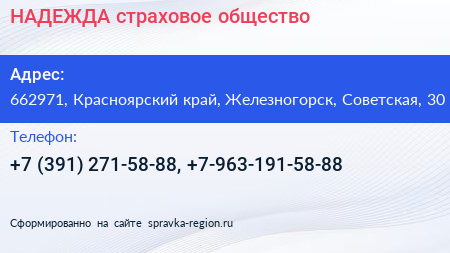 НАДЕЖДА страховое общество

Адрес:
662971, Красноярский край, Железногорск, Советская, 30

Телефон:
+7 (391) 271-58-88, +7-963-191-58-88

Сформированно на сайте spravka-region.ru